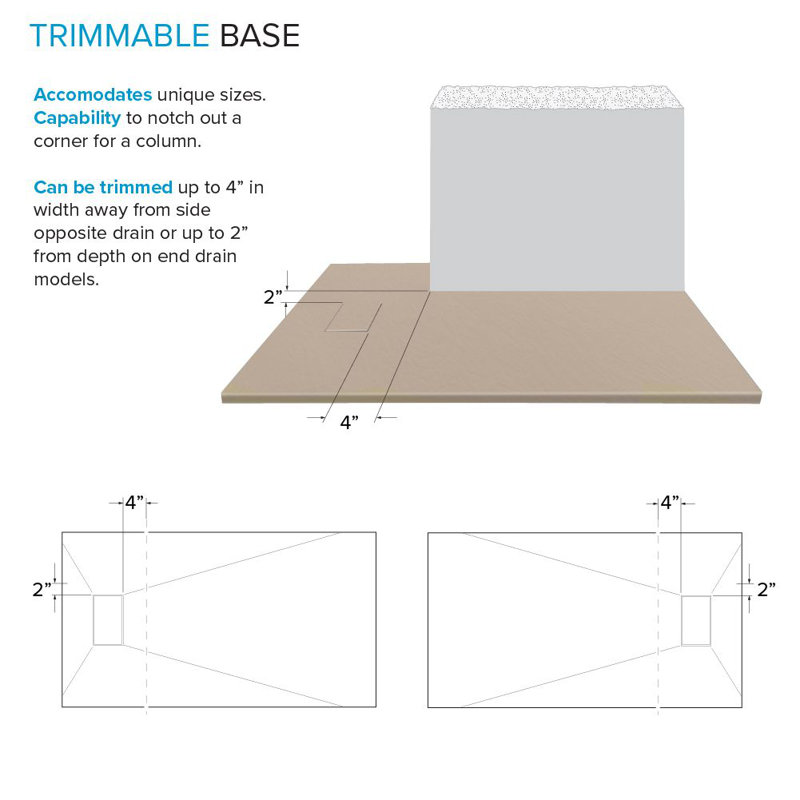 TRIMMABLE BASE

Accomodates unique sizes. Capability to notch out a corner for a column.

Can be trimmed up to 4” in width away from side opposite drain or up to 2” from depth on end drain models.

2”

4”

4”

2”

4”

2”